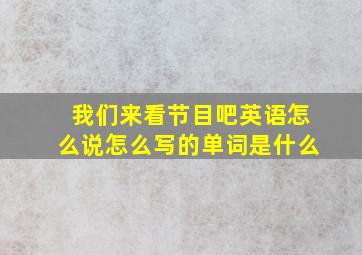 我们来看节目吧英语怎么说怎么写的单词是什么